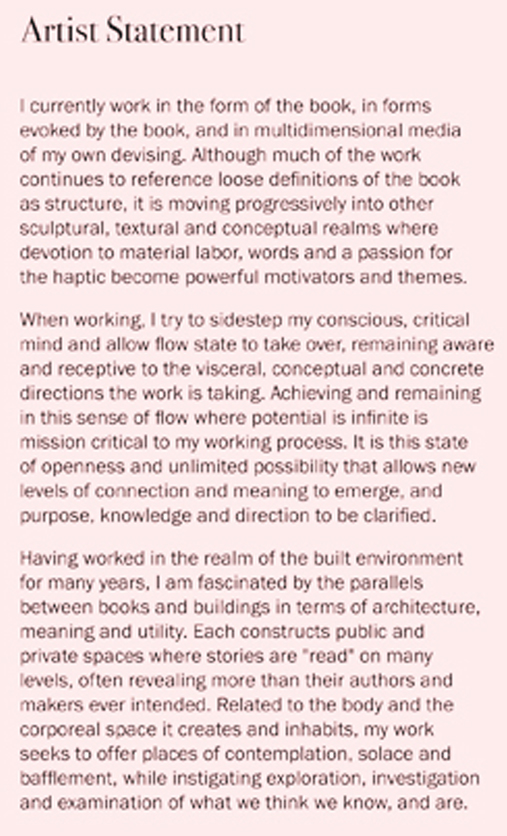 Artist Statement

I currently work in the form of the book, in forms evoked by the book, and in multidimensional media of my own devising. Although much of the work continues to reference loose definitions of the book as structure, it is moving progressively into other sculptural, textural and conceptual realms where devotion to material labor, words and a passion for the haptic become powerful motivators and themes.

When working, I try to sidestep my conscious, critical mind and allow flow state to take over, remaining aware and receptive to the visceral, conceptual and concrete directions the work is taking. Achieving and remaining in this sense of flow where potential is infinite is mission critical to my working process. It is this state of openness and unlimited possibility that allows new levels of connection and meaning to emerge, and purpose, knowledge and direction to be clarified.

Having worked in the realm of the built environment for many years, I am fascinated by the parallels between books and buildings in terms of architecture, meaning and utility. Each constructs public and private spaces where stories are "read" on many levels, often revealing more than their authors and makers ever intended. Related to the body and the corporeal space it creates and inhabits, my work seeks to offer places of contemplation, solace and bafflement, while instigating exploration, investigation and examination of what we think we know, and are.